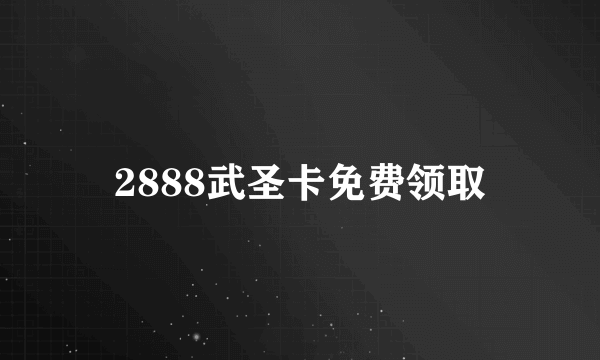 2888武圣卡免费领取